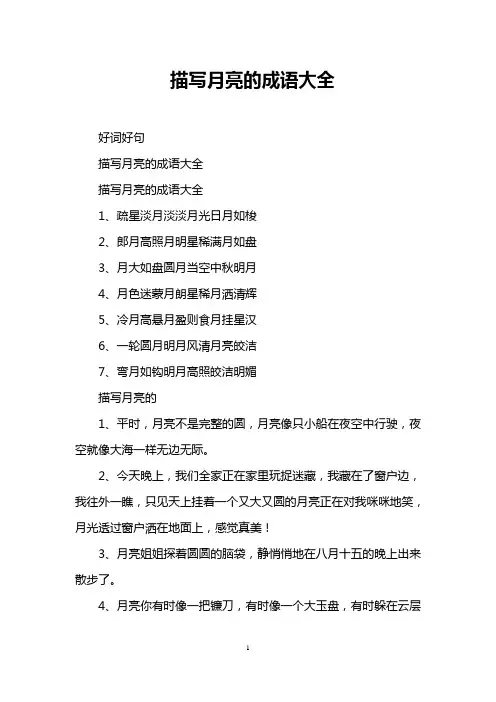 描写月亮的成语大全

好词好句

描写月亮的成语大全

描写月亮的成语大全

1、疏星淡月淡淡月光日月如梭

2、郎月高照月明星稀满月如盘

3、月大如盘圆月当空中秋明月

4、月色迷蒙月朗星稀月洒清辉

5、冷月高悬月盈则食月挂星汉

6、一轮圆月明月风清月亮皎洁

7、弯月如钩明月高照皎洁明媚

描写月亮的

1、平时，月亮不是完整的圆，月亮像只小船在夜空中行驶，夜空就像大海一样无边无际。

2、今天晚上，我们全家正在家里玩捉迷藏，我藏在了窗户边，我往外一瞧，只见天上挂着一个又大又圆的月亮正在对我咪咪地笑，月光透过窗户洒在地面上，感觉真美！

3、月亮姐姐探着圆圆的脑袋，静悄悄地在八月十五的晚上出来散步了。

4、月亮你有时像一把镰刀，有时像一个大玉盘，有时躲在云层

1